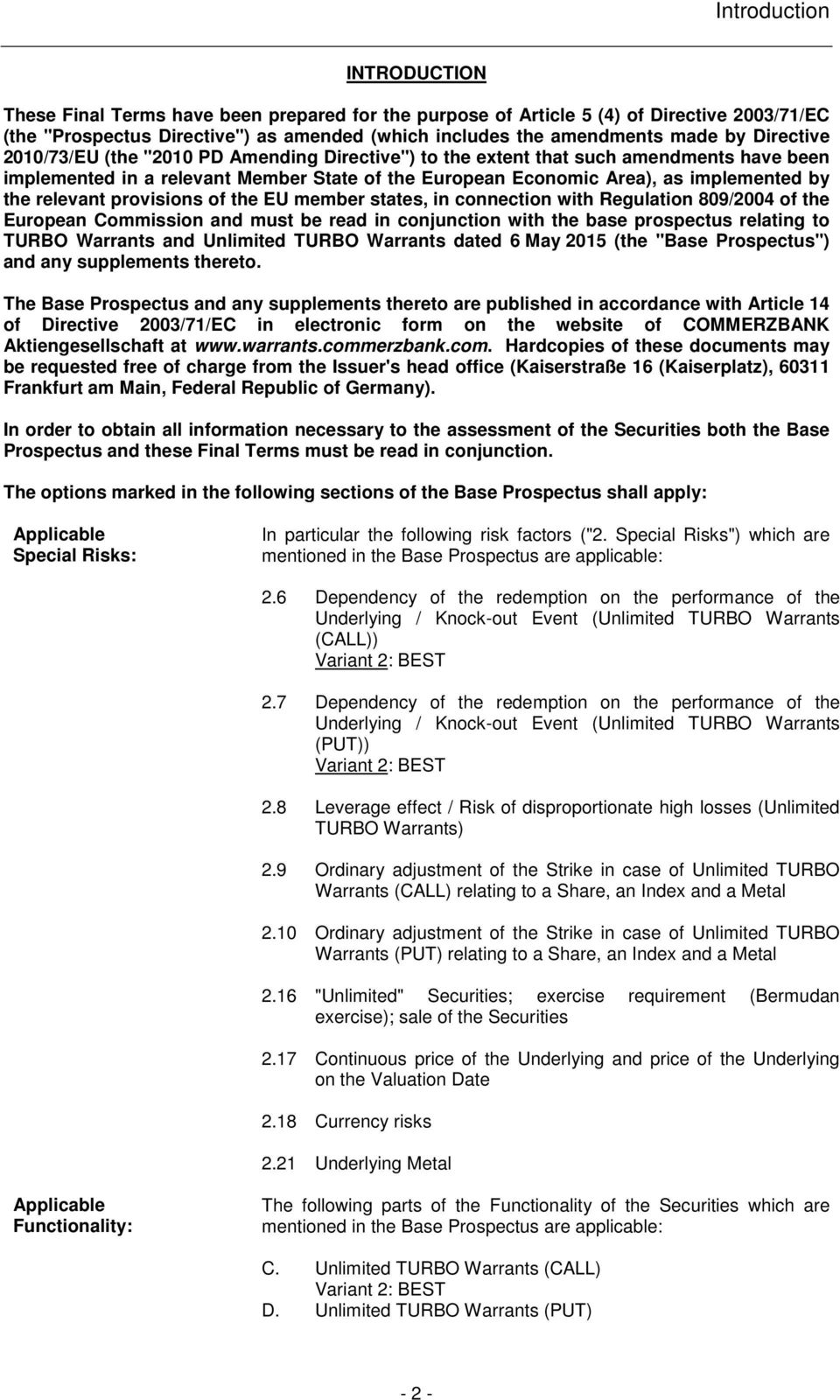 Introduction

INTRODUCTION

These Final Terms have been prepared for the purpose of Article 5 (4) of Directive 2003/71/EC (the "Prospectus Directive") as amended (which includes the amendments made by Directive 2010/73/EU (the "2010 PD Amending Directive") to the extent that such amendments have been implemented in a relevant Member State of the European Economic Area), as implemented by the relevant provisions of the EU member states, in connection with Regulation 809/2004 of the European Commission and must be read in conjunction with the base prospectus relating to TURBO Warrants and Unlimited TURBO Warrants dated 6 May 2015 (the "Base Prospectus") and any supplements thereto.

The Base Prospectus and any supplements thereto are published in accordance with Article 14 of Directive 2003/71/EC in electronic form on the website of COMMERZBANK Aktiengesellschaft at www.warrants.commerzbank.com. Hardcopies of these documents may be requested free of charge from the Issuer's head office (Kaiserstraße 16 (Kaiserplatz), 60311 Frankfurt am Main, Federal Republic of Germany).

In order to obtain all information necessary to the assessment of the Securities both the Base Prospectus and these Final Terms must be read in conjunction.

The options marked in the following sections of the Base Prospectus shall apply:

Applicable Special Risks:

In particular the following risk factors ("2. Special Risks") which are mentioned in the Base Prospectus are applicable:

2.6 Dependency of the redemption on the performance of the Underlying / Knock-out Event (Unlimited TURBO Warrants (CALL))
Variant 2: BEST

2.7 Dependency of the redemption on the performance of the Underlying / Knock-out Event (Unlimited TURBO Warrants (PUT))
Variant 2: BEST

2.8 Leverage effect / Risk of disproportionate high losses (Unlimited TURBO Warrants)

2.9 Ordinary adjustment of the Strike in case of Unlimited TURBO Warrants (CALL) relating to a Share, an Index and a Metal

2.10 Ordinary adjustment of the Strike in case of Unlimited TURBO Warrants (PUT) relating to a Share, an Index and a Metal

2.16 "Unlimited" Securities; exercise requirement (Bermudan exercise); sale of the Securities

2.17 Continuous price of the Underlying and price of the Underlying on the Valuation Date

2.18 Currency risks

2.21 Underlying Metal

Applicable Functionality:

The following parts of the Functionality of the Securities which are mentioned in the Base Prospectus are applicable:

C. Unlimited TURBO Warrants (CALL)
Variant 2: BEST
D. Unlimited TURBO Warrants (PUT)

- 2 -